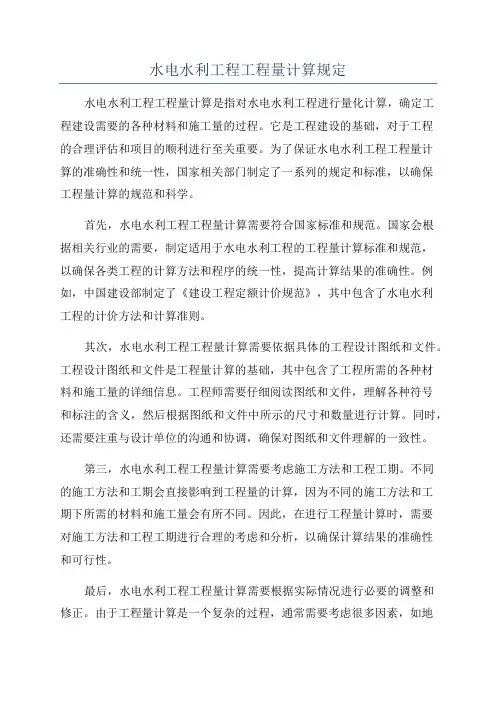 水电水利工程工程量计算规定

水电水利工程工程量计算是指对水电水利工程进行量化计算，确定工程建设需要的各种材料和施工量的过程。它是工程建设的基础，对于工程的合理评估和项目的顺利进行至关重要。为了保证水电水利工程工程量计算的准确性和统一性，国家相关部门制定了一系列的规定和标准，以确保工程量计算的规范和科学。

首先，水电水利工程工程量计算需要符合国家标准和规范。国家会根据相关行业的需要，制定适用于水电水利工程的工程量计算标准和规范，以确保各类工程的计算方法和程序的统一性，提高计算结果的准确性。例如，中国建设部制定了《建设工程定额计价规范》，其中包含了水电水利工程的计价方法和计算准则。

其次，水电水利工程工程量计算需要依据具体的工程设计图纸和文件。工程设计图纸和文件是工程量计算的基础，其中包含了工程所需的各种材料和施工量的详细信息。工程师需要仔细阅读图纸和文件，理解各种符号和标注的含义，然后根据图纸和文件中所示的尺寸和数量进行计算。同时，还需要注重与设计单位的沟通和协调，确保对图纸和文件理解的一致性。

第三，水电水利工程工程量计算需要考虑施工方法和工程工期。不同的施工方法和工期会直接影响到工程量的计算，因为不同的施工方法和工期下所需的材料和施工量会有所不同。因此，在进行工程量计算时，需要对施工方法和工程工期进行合理的考虑和分析，以确保计算结果的准确性和可行性。

最后，水电水利工程工程量计算需要根据实际情况进行必要的调整和修正。由于工程量计算是一个复杂的过程，通常需要考虑很多因素，如地